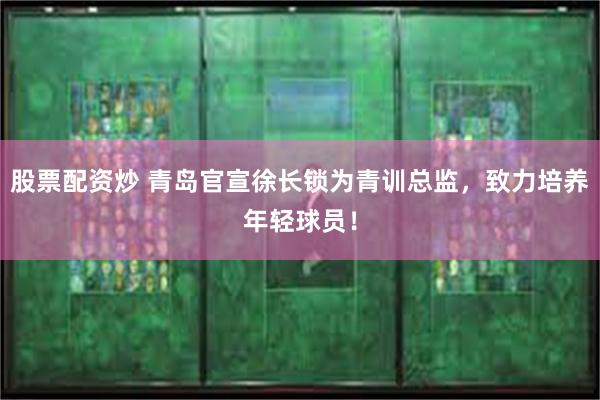 股票配资炒 青岛官宣徐长锁为青训总监，致力培养年轻球员！